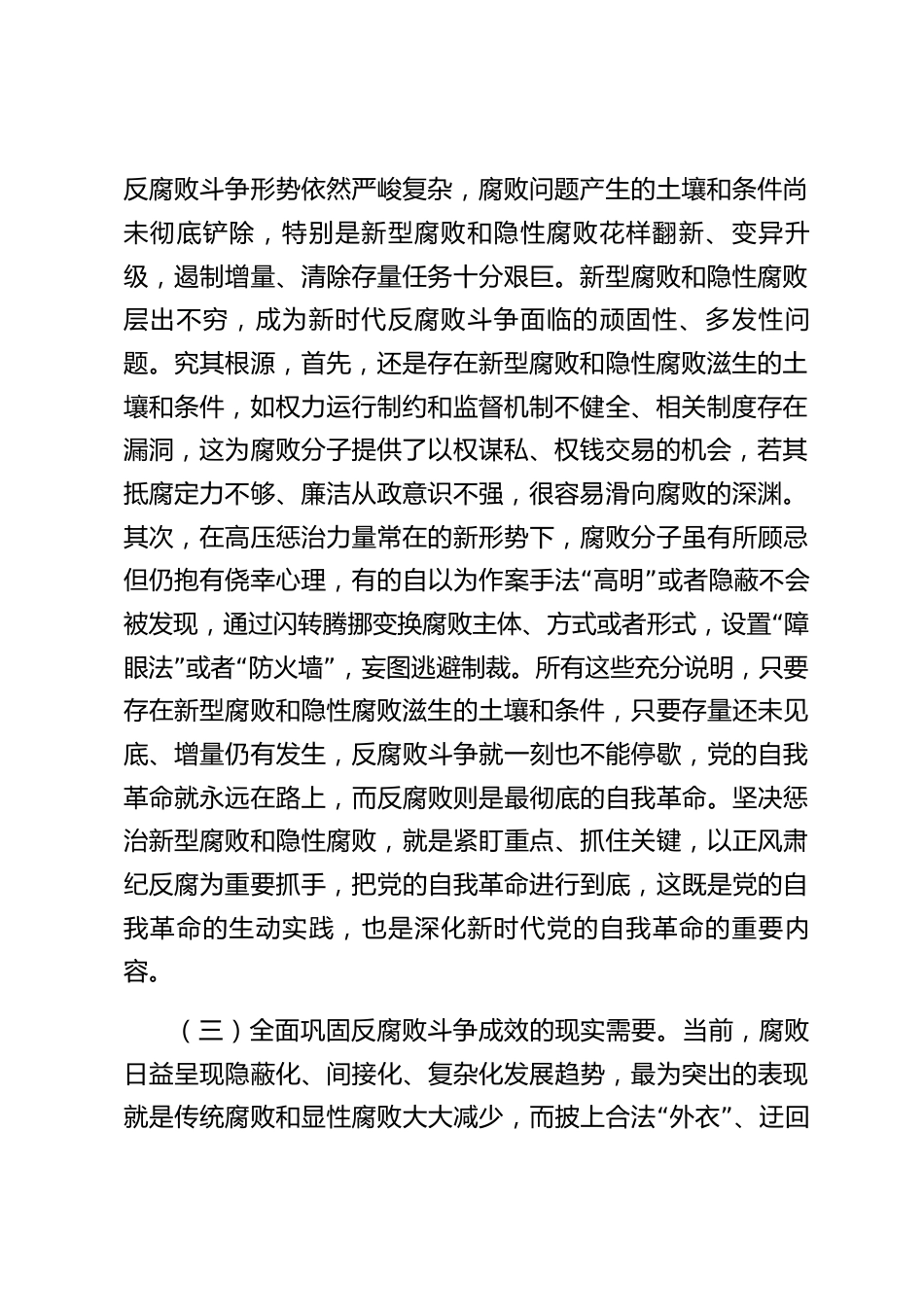 反腐败斗争形势依然严峻复杂，腐败问题产生的土壤和条件尚未彻底铲除，特别是新型腐败和隐性腐败花样翻新、变异升级，遏制增量、清除存量任务十分艰巨。新型腐败和隐性腐败层出不穷，成为新时代反腐败斗争面临的顽固性、多发性问题。究其根源，首先，还是存在新型腐败和隐性腐败滋生的土壤和条件，如权力运行制约和监督机制不健全、相关制度存在漏洞，这为腐败分子提供了以权谋私、权钱交易的机会，若其抵腐定力不够、廉洁从政意识不强，很容易滑向腐败的深渊。其次，在高压惩治力量常在的新形势下，腐败分子虽有所顾忌但仍抱有侥幸心理，有的自以为作案手法“高明”或者隐蔽不会被发现，通过闪转腾挪变换腐败主体、方式或者形式，设置“障眼法”或者“防火墙”，妄图逃避制裁。所有这些充分说明，只要存在新型腐败和隐性腐败滋生的土壤和条件，只要存量还未见底、增量仍有发生，反腐败斗争就一刻也不能停歇，党的自我革命就永远在路上，而反腐败则是最彻底的自我革命。坚决惩治新型腐败和隐性腐败，就是紧盯重点、抓住关键，以正风肃纪反腐为重要抓手，把党的自我革命进行到底，这既是党的自我革命的生动实践，也是深化新时代党的自我革命的重要内容。

（三）全面巩固反腐败斗争成效的现实需要。当前，腐败日益呈现隐蔽化、间接化、复杂化发展趋势，最为突出的表现就是传统腐败和显性腐败大大减少，而披上合法“外衣”、迂回